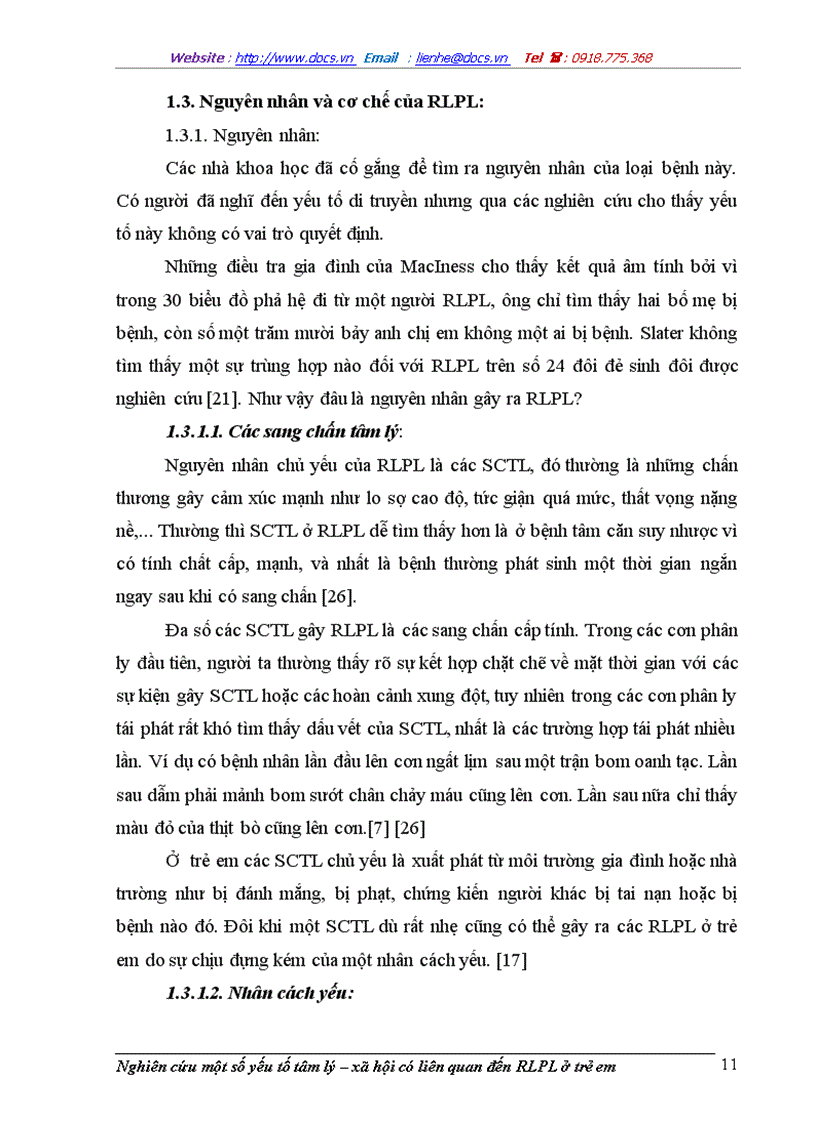 Website : http://www.docs.vn Email : lienhe@docs.vn Tel ☎ : 0918.775.368

1.3. Nguyên nhân và cơ chế của RLPL:

1.3.1. Nguyên nhân:

Các nhà khoa học đã cố gắng để tìm ra nguyên nhân của loại bệnh này. Có người đã nghĩ đến yếu tố di truyền nhưng qua các nghiên cứu cho thấy yếu tố này không có vai trò quyết định.

Những điều tra gia đình của MacIness cho thấy kết quả âm tính bởi vì trong 30 biểu đồ phả hệ đi từ một người RLPL, ông chỉ tìm thấy hai bố mẹ bị bệnh, còn số một trăm mười bảy anh chị em không một ai bị bệnh. Slater không tìm thấy một sự trùng hợp nào đối với RLPL trên số 24 đôi đẻ sinh đôi được nghiên cứu [21]. Như vậy đâu là nguyên nhân gây ra RLPL?

1.3.1.1. Các sang chấn tâm lý:

Nguyên nhân chủ yếu của RLPL là các SCTL, đó thường là những chấn thương gây cảm xúc mạnh như lo sợ cao độ, tức giận quá mức, thất vọng nặng nề,... Thường thì SCTL ở RLPL dễ tìm thấy hơn là ở bệnh tâm căn suy nhược vì có tính chất cấp, mạnh, và nhất là bệnh thường phát sinh một thời gian ngắn ngay sau khi có sang chấn [26].

Đa số các SCTL gây RLPL là các sang chấn cấp tính. Trong các cơn phân ly đầu tiên, người ta thường thấy rõ sự kết hợp chặt chẽ về mặt thời gian với các sự kiện gây SCTL hoặc các hoàn cảnh xung đột, tuy nhiên trong các cơn phân ly tái phát rất khó tìm thấy dấu vết của SCTL, nhất là các trường hợp tái phát nhiều lần. Ví dụ có bệnh nhân lần đầu lên cơn ngất lịm sau một trận bom oanh tạc. Lần sau dẫm phải mảnh bom sướt chân chảy máu cũng lên cơn. Lần sau nữa chỉ thấy màu đỏ của thịt bò cũng lên cơn.[7] [26]

Ở trẻ em các SCTL chủ yếu là xuất phát từ môi trường gia đình hoặc nhà trường như bị đánh mắng, bị phạt, chứng kiến người khác bị tai nạn hoặc bị bệnh nào đó. Đôi khi một SCTL dù rất nhẹ cũng có thể gây ra các RLPL ở trẻ em do sự chịu đựng kém của một nhân cách yếu. [17]

1.3.1.2. Nhân cách yếu:

Nghiên cứu một số yếu tố tâm lý – xã hội có liên quan đến RLPL ở trẻ em 11